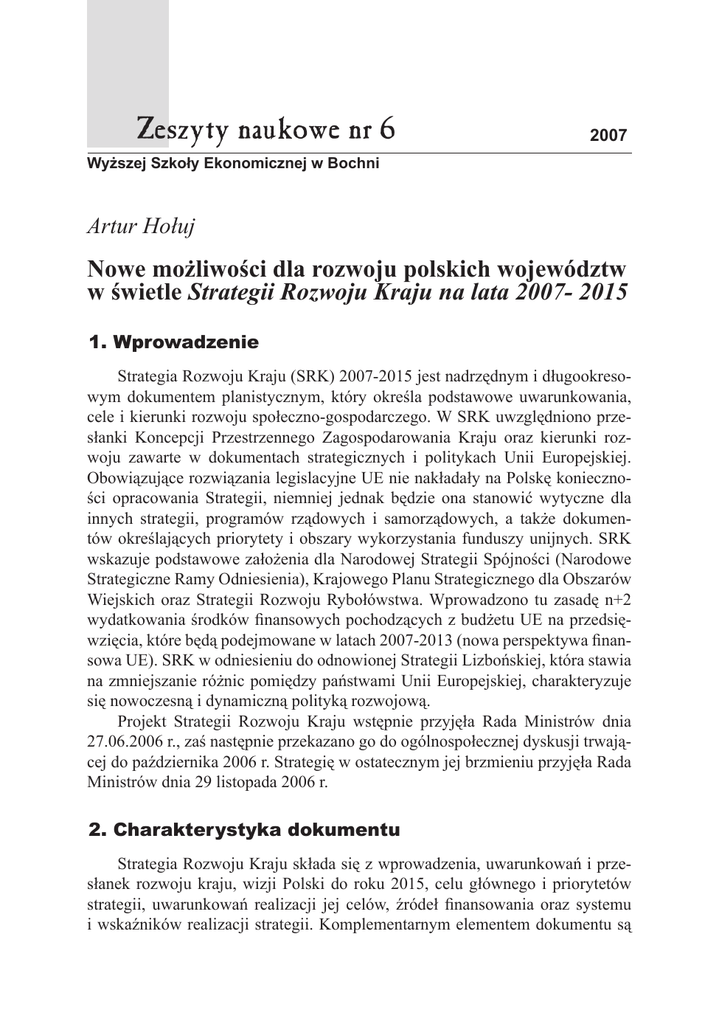 Zeszyty naukowe nr 6

2007

Wyższej Szkoły Ekonomicznej w Bochni

Artur Hołuj

Nowe możliwości dla rozwoju polskich województw w świetle Strategii Rozwoju Kraju na lata 2007- 2015

1. Wprowadzenie

Strategia Rozwoju Kraju (SRK) 2007-2015 jest nadrzędnym i długookresowym dokumentem planistycznym, który określa podstawowe uwarunkowania, cele i kierunki rozwoju społeczno-gospodarczego. W SRK uwzględniono przesłanki Koncepcji Przestrzennego Zagospodarowania Kraju oraz kierunki rozwoju zawarte w dokumentach strategicznych i politykach Unii Europejskiej. Obowiązujące rozwiązania legislacyjne UE nie nakładały na Polskę konieczności opracowania Strategii, niemniej jednak będzie ona stanowić wytyczne dla innych strategii, programów rządowych i samorządowych, a także dokumentów określających priorytety i obszary wykorzystania funduszy unijnych. SRK wskazuje podstawowe założenia dla Narodowej Strategii Spójności (Narodowe Strategiczne Ramy Odniesienia), Krajowego Planu Strategicznego dla Obszarów Wiejskich oraz Strategii Rozwoju Rybołówstwa. Wprowadzono tu zasadę n+2 wydatkowania środków finansowych pochodzących z budżetu UE na przedsięwzięcia, które będą podejmowane w latach 2007-2013 (nowa perspektywa finansowa UE). SRK w odniesieniu do odnowionej Strategii Lizbońskiej, która stawia na zmniejszanie różnic pomiędzy państwami Unii Europejskiej, charakteryzuje się nowoczesną i dynamiczną polityką rozwojową.

Projekt Strategii Rozwoju Kraju wstępnie przyjęła Rada Ministrów dnia 27.06.2006 r., zaś następnie przekazano go do ogólnospołecznej dyskusji trwającej do października 2006 r. Strategię w ostatecznym jej brzmieniu przyjęła Rada Ministrów dnia 29 listopada 2006 r.

2. Charakterystyka dokumentu

Strategia Rozwoju Kraju składa się z wprowadzenia, uwarunkowań i przesłanek rozwoju kraju, wizji Polski do roku 2015, celu głównego i priorytetów strategii, uwarunkowań realizacji jej celów, źródeł finansowania oraz systemu i wskaźników realizacji strategii. Komplementarnym elementem dokumentu są